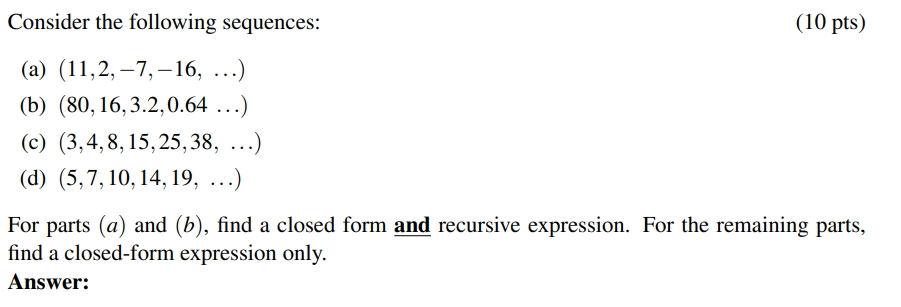 Consider the following sequences: (10 pts)

(a) $(11, 2, -7, -16, \ldots)$
(b) $(80, 16, 3.2, 0.64 \ldots)$
(c) $(3, 4, 8, 15, 25, 38, \ldots)$
(d) $(5, 7, 10, 14, 19, \ldots)$

For parts $(a)$ and $(b)$, find a closed form **and** recursive expression. For the remaining parts, find a closed-form expression only.
**Answer:**